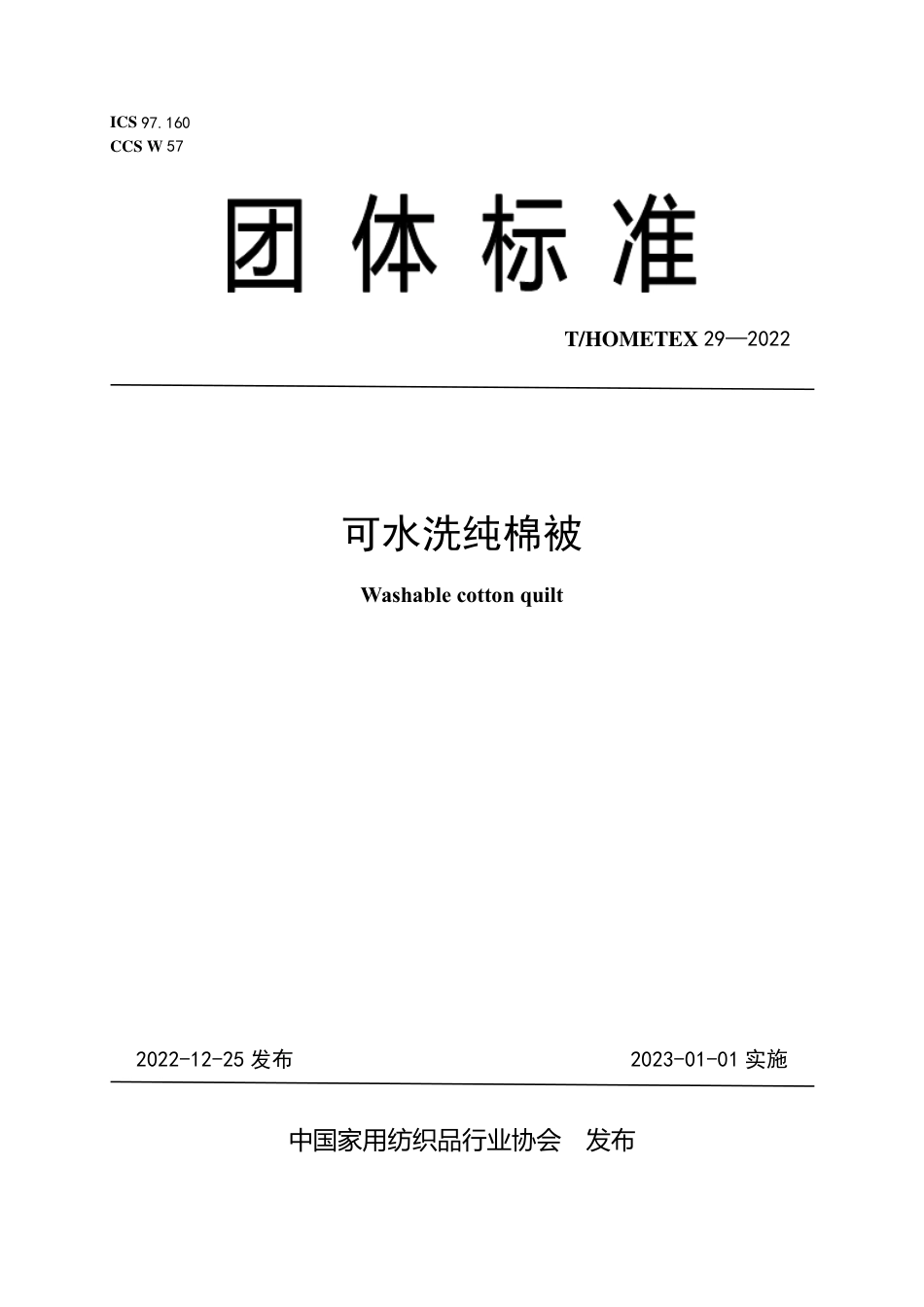 ICS 97.160
CCS W 57

团体标准

T/HOMETEX 29—2022

可水洗纯棉被

Washable cotton quilt

2022-12-25 发布

2023-01-01 实施

中国家用纺织品行业协会　发布